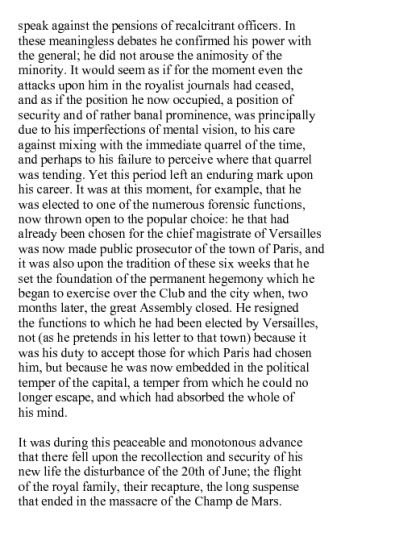 speak against the pensions of recalcitrant officers. In these meaningless debates he confirmed his power with the general; he did not arouse the animosity of the minority. It would seem as if for the moment even the attacks upon him in the royalist journals had ceased, and as if the position he now occupied, a position of security and of rather banal prominence, was principally due to his imperfections of mental vision, to his care against mixing with the immediate quarrel of the time, and perhaps to his failure to perceive where that quarrel was tending. Yet this period left an enduring mark upon his career. It was at this moment, for example, that he was elected to one of the numerous forensic functions, now thrown open to the popular choice: he that had already been chosen for the chief magistrate of Versailles was now made public prosecutor of the town of Paris, and it was also upon the tradition of these six weeks that he set the foundation of the permanent hegemony which he began to exercise over the Club and the city when, two months later, the great Assembly closed. He resigned the functions to which he had been elected by Versailles, not (as he pretends in his letter to that town) because it was his duty to accept those for which Paris had chosen him, but because he was now embedded in the political temper of the capital, a temper from which he could no longer escape, and which had absorbed the whole of his mind.

It was during this peaceable and monotonous advance that there fell upon the recollection and security of his new life the disturbance of the 20th of June; the flight of the royal family, their recapture, the long suspense that ended in the massacre of the Champ de Mars.